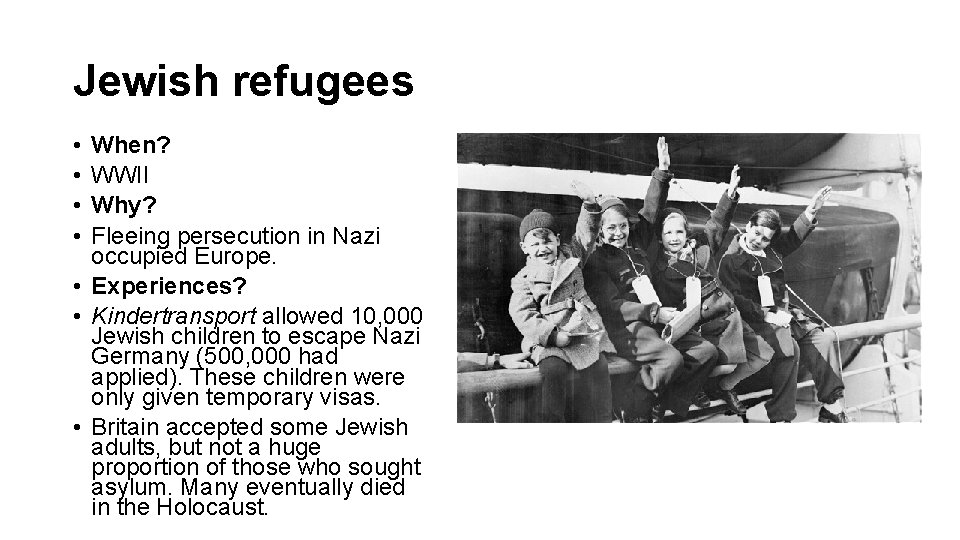 Jewish refugees

• When?
• WWII
• Why?
• Fleeing persecution in Nazi occupied Europe.
• Experiences?
• Kindertransport allowed 10,000 Jewish children to escape Nazi Germany (500,000 had applied). These children were only given temporary visas.
• Britain accepted some Jewish adults, but not a huge proportion of those who sought asylum. Many eventually died in the Holocaust.